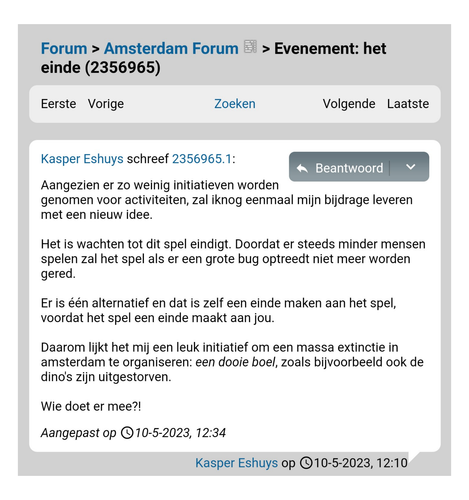 Forum > Amsterdam Forum > Evenement: het einde (2356965)

Eerste Vorige Zoeken Volgende Laatste

Kasper Eshuys schreef 2356965.1:

Beantwoord

Aangezien er zo weinig initiatieven worden genomen voor activiteiten, zal iknog eenmaal mijn bijdrage leveren met een nieuw idee.

Het is wachten tot dit spel eindigt. Doordat er steeds minder mensen spelen zal het spel als er een grote bug optreedt niet meer worden gered.

Er is één alternatief en dat is zelf een einde maken aan het spel, voordat het spel een einde maakt aan jou.

Daarom lijkt het mij een leuk initiatief om een massa extinctie in amsterdam te organiseren: een dooie boel, zoals bijvoorbeeld ook de dino's zijn uitgestorven.

Wie doet er mee?!

Aangepast op 10-5-2023, 12:34

Kasper Eshuys op 10-5-2023, 12:10